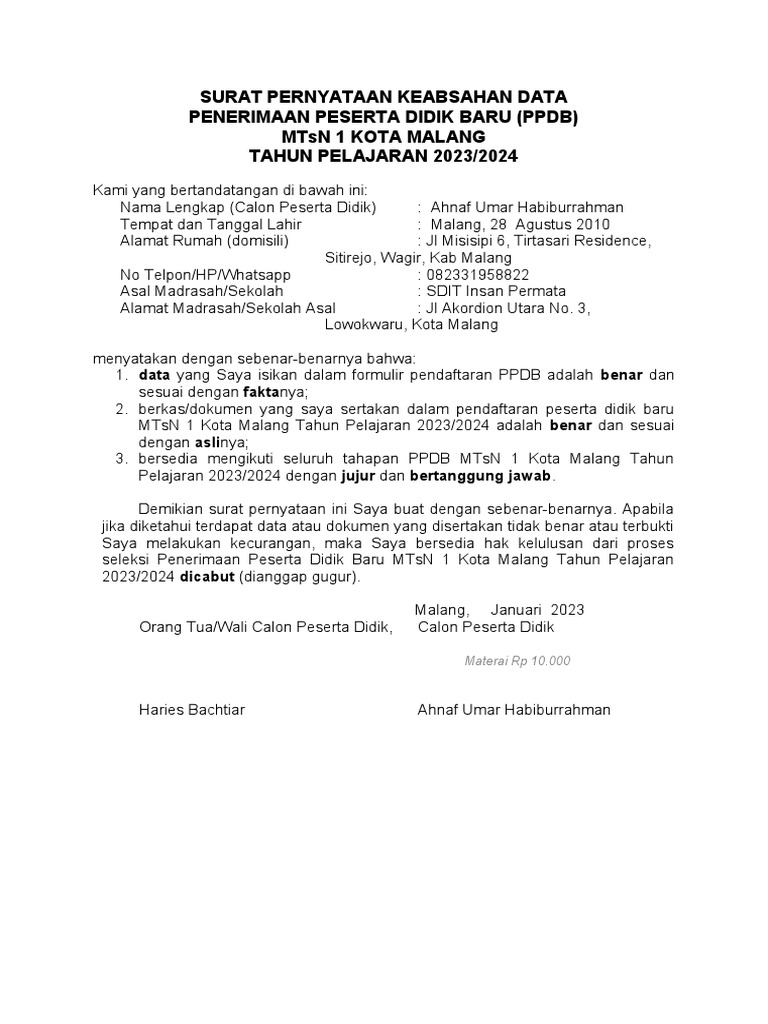 SURAT PERNYATAAN KEABSAHAN DATA
PENERIMAAN PESERTA DIDIK BARU (PPDB)
MTsN 1 KOTA MALANG
TAHUN PELAJARAN 2023/2024

Kami yang bertandatangan di bawah ini:
Nama Lengkap (Calon Peserta Didik) : Ahnaf Umar Habiburrahman
Tempat dan Tanggal Lahir : Malang, 28 Agustus 2010
Alamat Rumah (domisili) : Jl Misisipi 6, Tirtasari Residence, Sitirejo, Wagir, Kab Malang
No Telpon/HP/Whatsapp : 082331958822
Asal Madrasah/Sekolah : SDIT Insan Permata
Alamat Madrasah/Sekolah Asal : Jl Akordion Utara No. 3, Lowokwaru, Kota Malang

menyatakan dengan sebenar-benarnya bahwa:
1. data yang Saya isikan dalam formulir pendaftaran PPDB adalah benar dan sesuai dengan faktanya;
2. berkas/dokumen yang saya sertakan dalam pendaftaran peserta didik baru MTsN 1 Kota Malang Tahun Pelajaran 2023/2024 adalah benar dan sesuai dengan aslinya;
3. bersedia mengikuti seluruh tahapan PPDB MTsN 1 Kota Malang Tahun Pelajaran 2023/2024 dengan jujur dan bertanggung jawab.

Demikian surat pernyataan ini Saya buat dengan sebenar-benarnya. Apabila jika diketahui terdapat data atau dokumen yang disertakan tidak benar atau terbukti Saya melakukan kecurangan, maka Saya bersedia hak kelulusan dari proses seleksi Penerimaan Peserta Didik Baru MTsN 1 Kota Malang Tahun Pelajaran 2023/2024 dicabut (dianggap gugur).

Malang, Januari 2023
Orang Tua/Wali Calon Peserta Didik, Calon Peserta Didik

Materai Rp 10.000

Haries Bachtiar Ahnaf Umar Habiburrahman